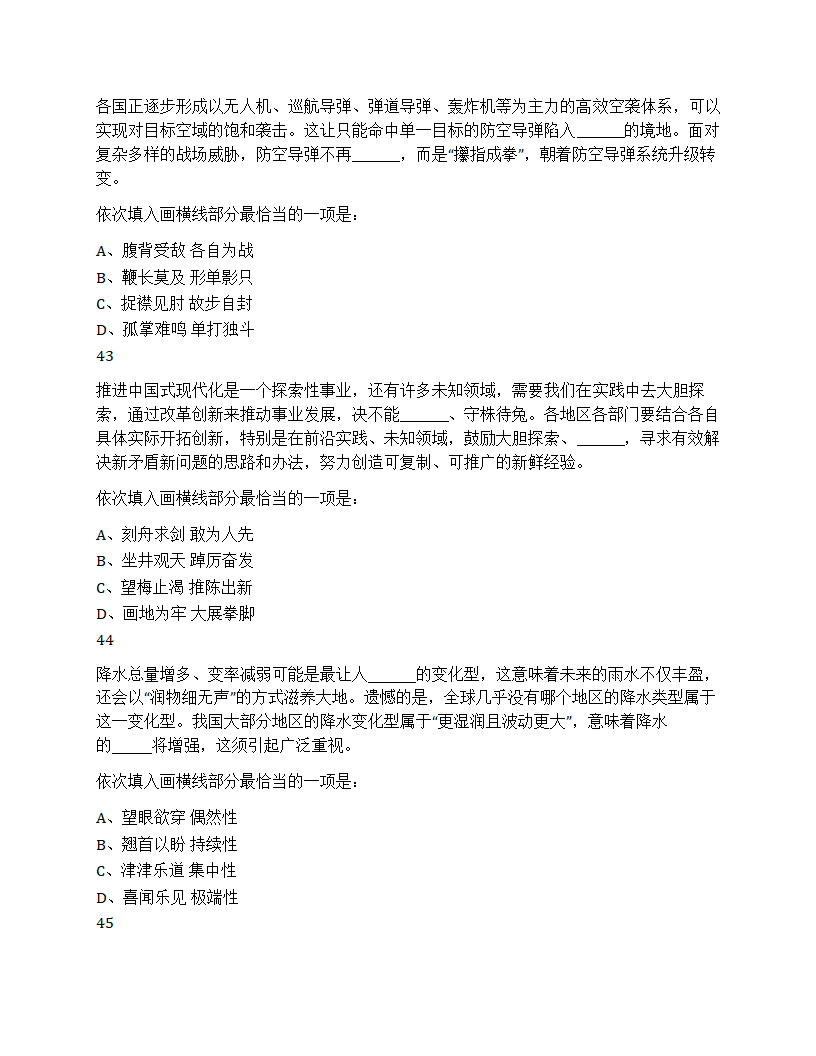 各国正逐步形成以无人机、巡航导弹、弹道导弹、轰炸机等为主力的高效空袭体系，可以实现对目标空域的饱和袭击。这让只能命中单一目标的防空导弹陷入______的境地。面对复杂多样的战场威胁，防空导弹不再______，而是“攥指成拳”，朝着防空导弹系统升级转变。

依次填入画横线部分最恰当的一项是：

A、腹背受敌 各自为战
B、鞭长莫及 形单影只
C、捉襟见肘 故步自封
D、孤掌难鸣 单打独斗
43

推进中国式现代化是一个探索性事业，还有许多未知领域，需要我们在实践中去大胆探索，通过改革创新来推动事业发展，决不能______、守株待兔。各地区各部门要结合各自具体实际开拓创新，特别是在前沿实践、未知领域，鼓励大胆探索、______，寻求有效解决新矛盾新问题的思路和办法，努力创造可复制、可推广的新鲜经验。

依次填入画横线部分最恰当的一项是：

A、刻舟求剑 敢为人先
B、坐井观天 踔厉奋发
C、望梅止渴 推陈出新
D、画地为牢 大展拳脚
44

降水总量增多、变率减弱可能是最让人______的变化型，这意味着未来的雨水不仅丰盈，还会以“润物细无声”的方式滋养大地。遗憾的是，全球几乎没有哪个地区的降水类型属于这一变化型。我国大部分地区的降水变化型属于“更湿润且波动更大”，意味着降水的_____将增强，这须引起广泛重视。

依次填入画横线部分最恰当的一项是：

A、望眼欲穿 偶然性
B、翘首以盼 持续性
C、津津乐道 集中性
D、喜闻乐见 极端性
45